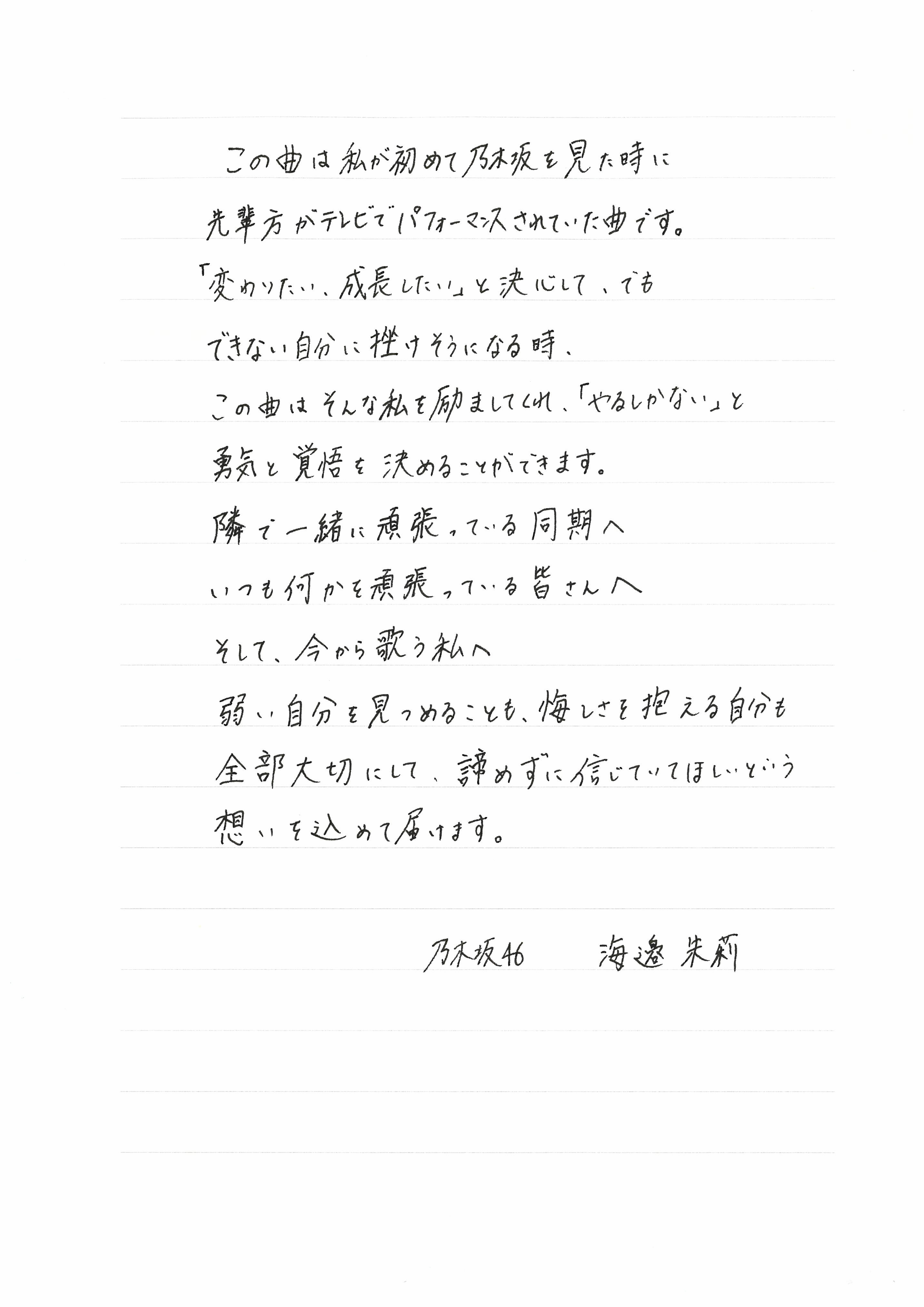 この曲は私が初めて乃木坂を見た時に

先輩方がテレビでパフォーマンスされていた曲です。

「変わりたい、成長したい」と決心して、でも

できない自分に挫けそうになる時、

この曲はそんな私を励ましてくれ、「やるしかない」と

勇気と覚悟を決めることができます。

隣で一緒に頑張っている同期へ

いつも何かを頑張っている皆さんへ

そして、今から歌う私へ

弱い自分を見つめることも、悔しさを抱える自分も

全部大切にして、諦めずに信じていてほしいという

想いを込めて届けます。

乃木坂46　海邉朱莉